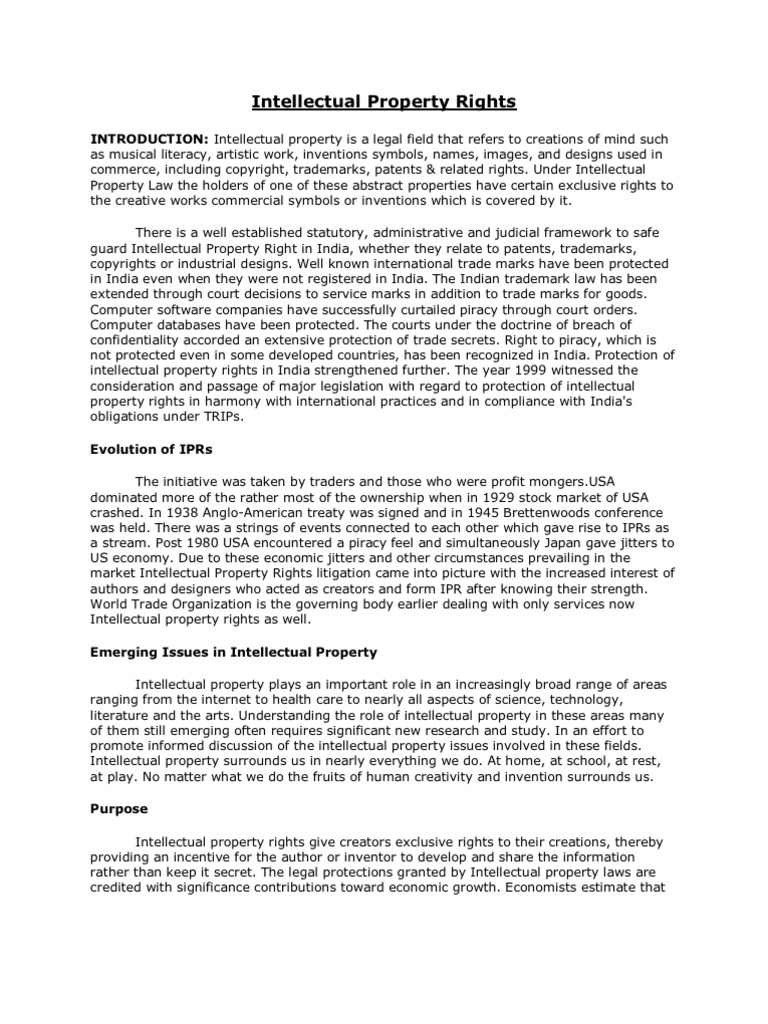 Intellectual Property Rights

INTRODUCTION: Intellectual property is a legal field that refers to creations of mind such as musical literacy, artistic work, inventions symbols, names, images, and designs used in commerce, including copyright, trademarks, patents & related rights. Under Intellectual Property Law the holders of one of these abstract properties have certain exclusive rights to the creative works commercial symbols or inventions which is covered by it.

There is a well established statutory, administrative and judicial framework to safe guard Intellectual Property Right in India, whether they relate to patents, trademarks, copyrights or industrial designs. Well known international trade marks have been protected in India even when they were not registered in India. The Indian trademark law has been extended through court decisions to service marks in addition to trade marks for goods. Computer software companies have successfully curtailed piracy through court orders. Computer databases have been protected. The courts under the doctrine of breach of confidentiality accorded an extensive protection of trade secrets. Right to piracy, which is not protected even in some developed countries, has been recognized in India. Protection of intellectual property rights in India strengthened further. The year 1999 witnessed the consideration and passage of major legislation with regard to protection of intellectual property rights in harmony with international practices and in compliance with India's obligations under TRIPs.

Evolution of IPRs

The initiative was taken by traders and those who were profit mongers.USA dominated more of the rather most of the ownership when in 1929 stock market of USA crashed. In 1938 Anglo-American treaty was signed and in 1945 Brettenwoods conference was held. There was a strings of events connected to each other which gave rise to IPRs as a stream. Post 1980 USA encountered a piracy feel and simultaneously Japan gave jitters to US economy. Due to these economic jitters and other circumstances prevailing in the market Intellectual Property Rights litigation came into picture with the increased interest of authors and designers who acted as creators and form IPR after knowing their strength. World Trade Organization is the governing body earlier dealing with only services now Intellectual property rights as well.

Emerging Issues in Intellectual Property

Intellectual property plays an important role in an increasingly broad range of areas ranging from the internet to health care to nearly all aspects of science, technology, literature and the arts. Understanding the role of intellectual property in these areas many of them still emerging often requires significant new research and study. In an effort to promote informed discussion of the intellectual property issues involved in these fields. Intellectual property surrounds us in nearly everything we do. At home, at school, at rest, at play. No matter what we do the fruits of human creativity and invention surrounds us.

Purpose

Intellectual property rights give creators exclusive rights to their creations, thereby providing an incentive for the author or inventor to develop and share the information rather than keep it secret. The legal protections granted by Intellectual property laws are credited with significance contributions toward economic growth. Economists estimate that